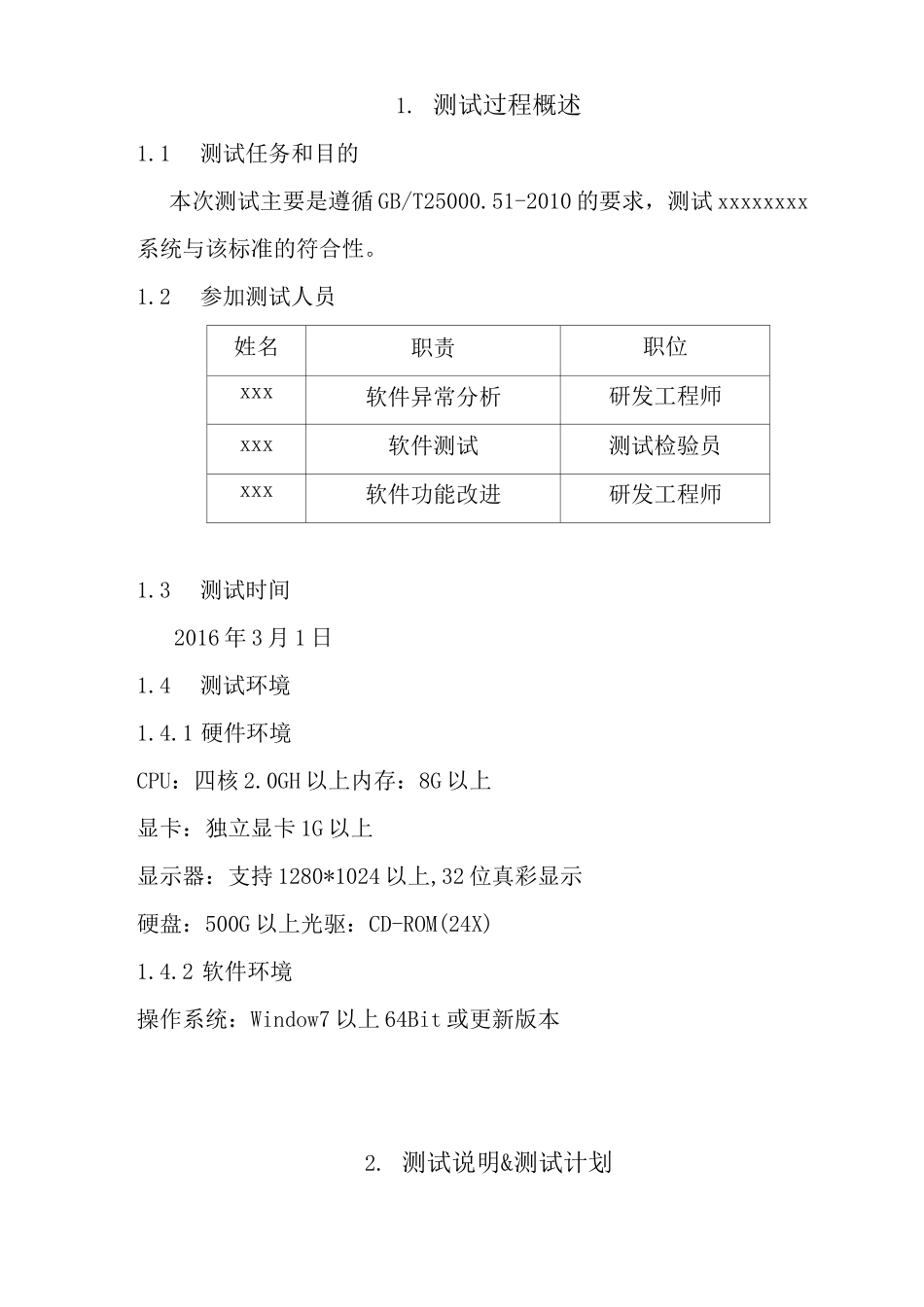 1. 测试过程概述

1.1 测试任务和目的

本次测试主要是遵循GB/T25000.51-2010的要求，测试xxxxxxxx系统与该标准的符合性。

1.2 参加测试人员

| 姓名 | 职责 | 职位 |
|---|---|---|
| xxx | 软件异常分析 | 研发工程师 |
| xxx | 软件测试 | 测试检验员 |
| xxx | 软件功能改进 | 研发工程师 |

1.3 测试时间

2016年3月1日

1.4 测试环境

1.4.1 硬件环境

CPU：四核2.0GH以上内存：8G以上

显卡：独立显卡1G以上

显示器：支持1280*1024以上,32位真彩显示

硬盘：500G以上光驱：CD-ROM(24X)

1.4.2 软件环境

操作系统：Window7以上64Bit或更新版本

2. 测试说明&测试计划